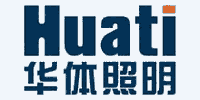 Huati
华体照明